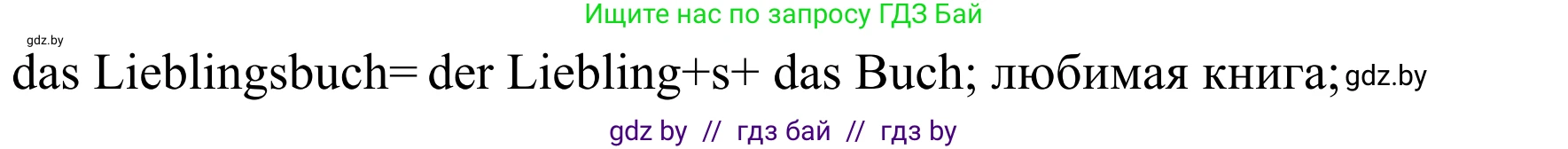 Ищите нас по запросу ГДЗ Бай

gdz.by

das Lieblingsbuch= der Liebling+s+ das Buch; любимая книга; gdz.by

gdz by // гдз бай // гдз by